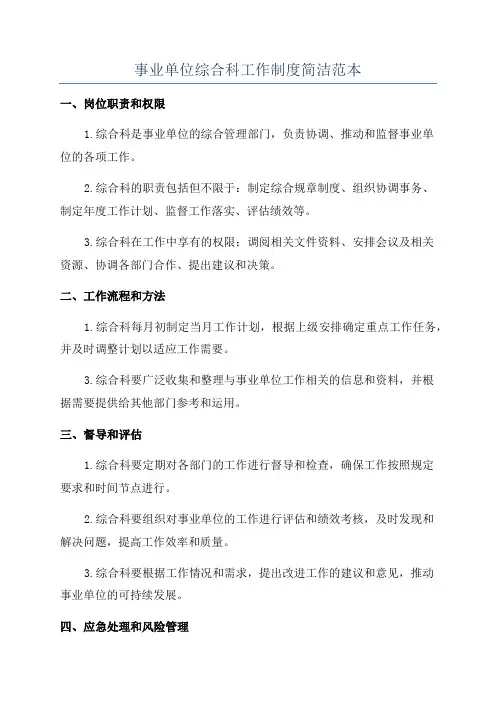 事业单位综合科工作制度简洁范本

一、岗位职责和权限

1.综合科是事业单位的综合管理部门，负责协调、推动和监督事业单位的各项工作。

2.综合科的职责包括但不限于：制定综合规章制度、组织协调事务、制定年度工作计划、监督工作落实、评估绩效等。

3.综合科在工作中享有的权限：调阅相关文件资料、安排会议及相关资源、协调各部门合作、提出建议和决策。

二、工作流程和方法

1.综合科每月初制定当月工作计划，根据上级安排确定重点工作任务，并及时调整计划以适应工作需要。

3.综合科要广泛收集和整理与事业单位工作相关的信息和资料，并根据需要提供给其他部门参考和运用。

三、督导和评估

1.综合科要定期对各部门的工作进行督导和检查，确保工作按照规定要求和时间节点进行。

2.综合科要组织对事业单位的工作进行评估和绩效考核，及时发现和解决问题，提高工作效率和质量。

3.综合科要根据工作情况和需求，提出改进工作的建议和意见，推动事业单位的可持续发展。

四、应急处理和风险管理